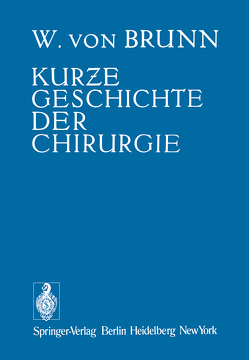 W. VON BRUNN

KURZE GESCHICHTE DER CHIRURGIE

Springer-Verlag Berlin Heidelberg New York